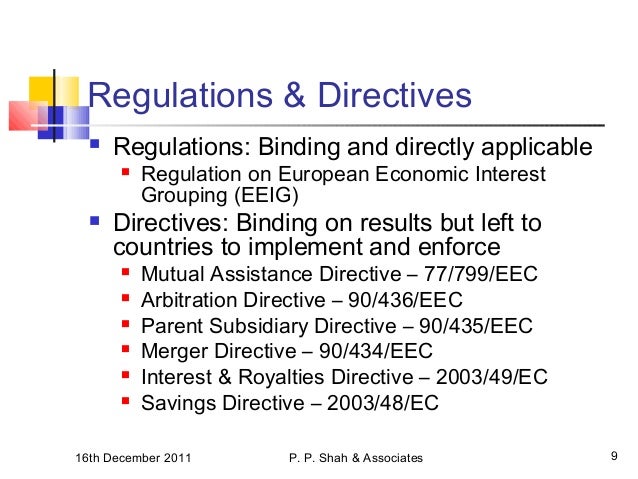 Regulations & Directives

- Regulations: Binding and directly applicable
  - Regulation on European Economic Interest Grouping (EEIG)
- Directives: Binding on results but left to countries to implement and enforce
  - Mutual Assistance Directive – 77/799/EEC
  - Arbitration Directive – 90/436/EEC
  - Parent Subsidiary Directive – 90/435/EEC
  - Merger Directive – 90/434/EEC
  - Interest & Royalties Directive – 2003/49/EC
  - Savings Directive – 2003/48/EC

16th December 2011 P. P. Shah & Associates 9